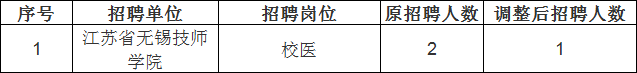 | 序号 | 招聘单位 | 招聘岗位 | 原招聘人数 | 调整后招聘人数 |
|---|---|---|---|---|
| 1 | 江苏省无锡技师学院 | 校医 | 2 | 1 |